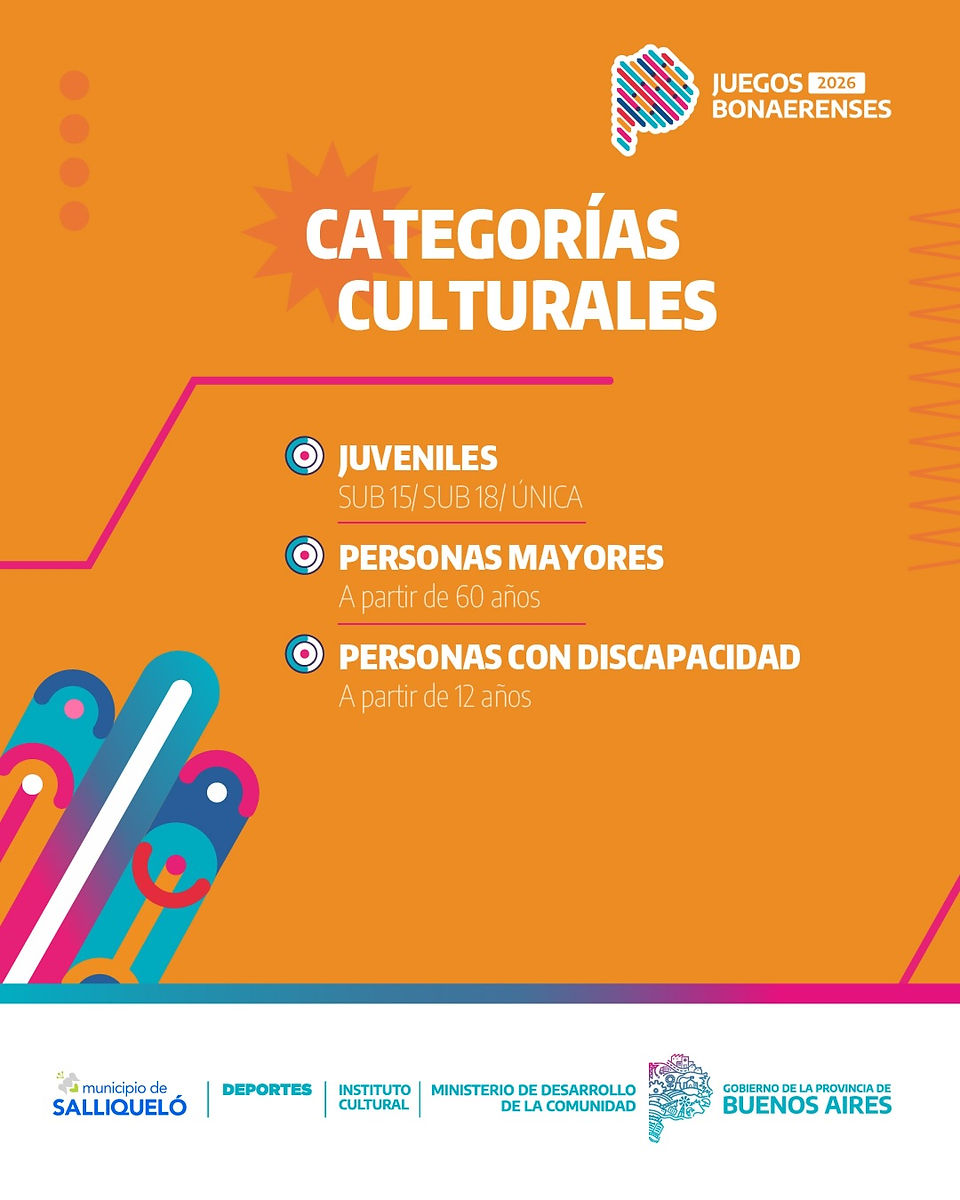 JUEGOS 2026
BONAERENSES

CATEGORÍAS
CULTURALES

JUVENILES
SUB 15/ SUB 18/ ÚNICA

PERSONAS MAYORES
A partir de 60 años

PERSONAS CON DISCAPACIDAD
A partir de 12 años

municipio de
SALLIQUELÓ

DEPORTES

INSTITUTO
CULTURAL

MINISTERIO DE DESARROLLO
DE LA COMUNIDAD

GOBIERNO DE LA PROVINCIA DE
BUENOS AIRES